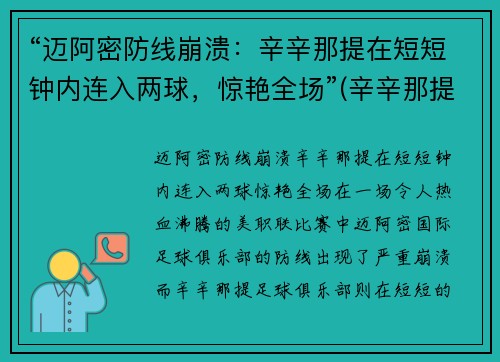 “迈阿密防线崩溃：辛辛那提在短短钟内连入两球，惊艳全场”(辛辛那提

迈阿密防线崩溃辛辛那提在短短钟内连入两球惊艳全场在一场令人热血沸腾的美职联比赛中迈阿密国际足球俱乐部的防线出现了严重崩溃而辛辛那提足球俱乐部则在短短的